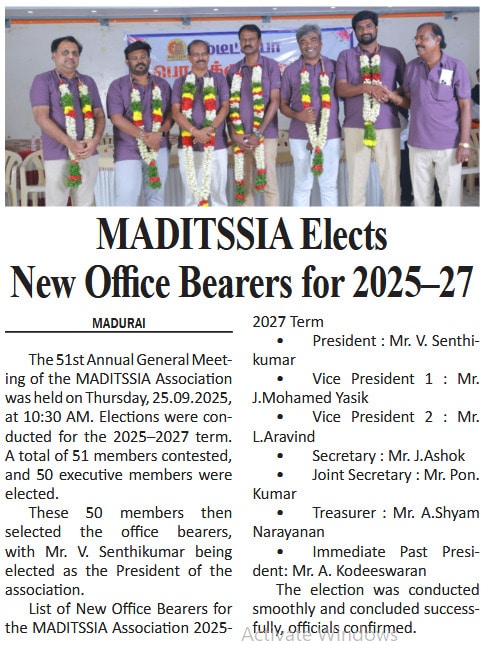 MADITSSIA Elects New Office Bearers for 2025–27

MADURAI

The 51st Annual General Meeting of the MADITSSIA Association was held on Thursday, 25.09.2025, at 10:30 AM. Elections were conducted for the 2025–2027 term. A total of 51 members contested, and 50 executive members were elected.

These 50 members then selected the office bearers, with Mr. V. Senthikumar being elected as the President of the association.

List of New Office Bearers for the MADITSSIA Association 2025-2027 Term

• President : Mr. V. Senthikumar

• Vice President 1 : Mr. J.Mohamed Yasik

• Vice President 2 : Mr. L.Aravind

• Secretary : Mr. J.Ashok

• Joint Secretary : Mr. Pon. Kumar

• Treasurer : Mr. A.Shyam Narayanan

• Immediate Past President: Mr. A. Kodeeswaran

The election was conducted smoothly and concluded successfully, officials confirmed.

Activate Windows